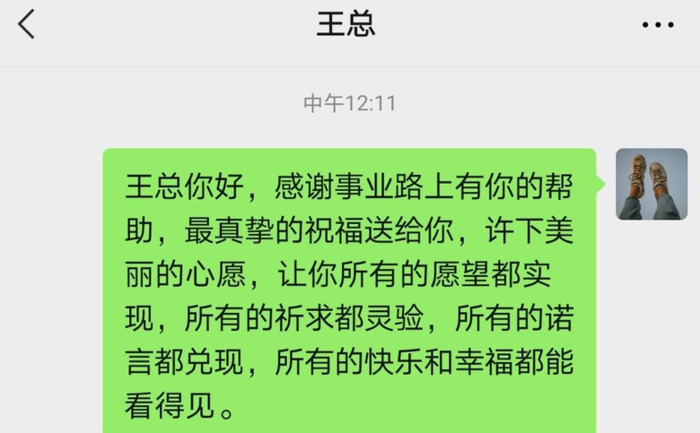 王总

中午12:11

王总你好，感谢事业路上有你的帮助，最真挚的祝福送给你，许下美丽的心愿，让你所有的愿望都实现，所有的祈求都灵验，所有的诺言都兑现，所有的快乐和幸福都能看得见。